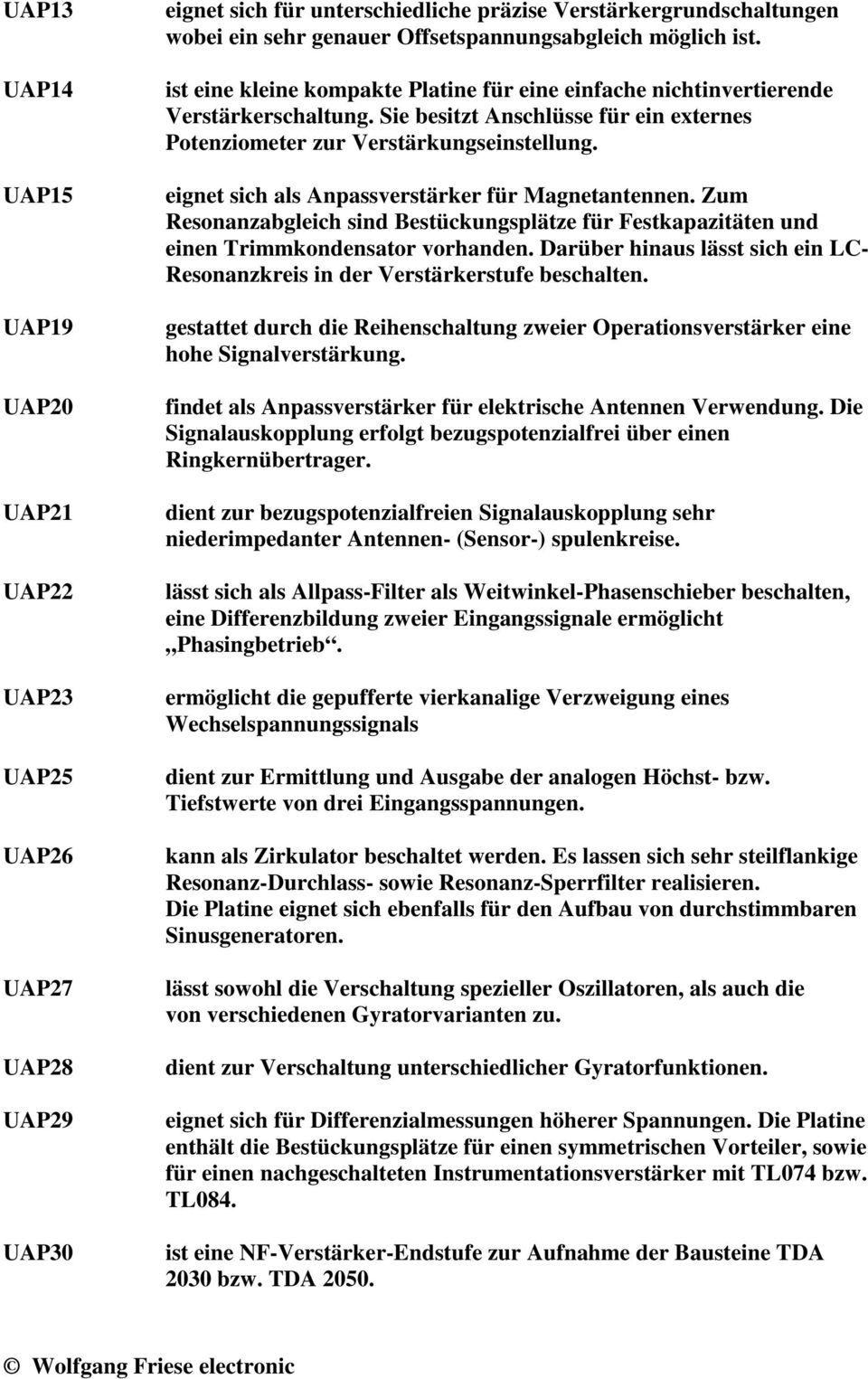 UAP13 eignet sich für unterschiedliche präzise Verstärkergrundschaltungen wobei ein sehr genauer Offsetspannungsabgleich möglich ist.

UAP14 ist eine kleine kompakte Platine für eine einfache nichtinvertierende Verstärkerschaltung. Sie besitzt Anschlüsse für ein externes Potenziometer zur Verstärkungseinstellung.

UAP15 eignet sich als Anpassverstärker für Magnetantennen. Zum Resonanzabgleich sind Bestückungsplätze für Festkapazitäten und einen Trimmkondensator vorhanden. Darüber hinaus lässt sich ein LC-Resonanzkreis in der Verstärkerstufe beschalten.

UAP19 gestattet durch die Reihenschaltung zweier Operationsverstärker eine hohe Signalverstärkung.

UAP20 findet als Anpassverstärker für elektrische Antennen Verwendung. Die Signalauskopplung erfolgt bezugspotenzialfrei über einen Ringkernübertrager.

UAP21 dient zur bezugspotenzialfreien Signalauskopplung sehr niederimpedanter Antennen- (Sensor-) spulenkreise.

UAP22 lässt sich als Allpass-Filter als Weitwinkel-Phasenschieber beschalten, eine Differenzbildung zweier Eingangssignale ermöglicht „Phasingbetrieb“.

UAP23 ermöglicht die gepufferte vierkanalige Verzweigung eines Wechselspannungssignals

UAP25 dient zur Ermittlung und Ausgabe der analogen Höchst- bzw. Tiefstwerte von drei Eingangsspannungen.

UAP26 kann als Zirkulator beschaltet werden. Es lassen sich sehr steilflankige Resonanz-Durchlass- sowie Resonanz-Sperrfilter realisieren. Die Platine eignet sich ebenfalls für den Aufbau von durchstimmbaren Sinusgeneratoren.

UAP27 lässt sowohl die Verschaltung spezieller Oszillatoren, als auch die von verschiedenen Gyratorvarianten zu.

UAP28 dient zur Verschaltung unterschiedlicher Gyratorfunktionen.

UAP29 eignet sich für Differenzialmessungen höherer Spannungen. Die Platine enthält die Bestückungsplätze für einen symmetrischen Vorteiler, sowie für einen nachgeschalteten Instrumentationsverstärker mit TL074 bzw. TL084.

UAP30 ist eine NF-Verstärker-Endstufe zur Aufnahme der Bausteine TDA 2030 bzw. TDA 2050.

© Wolfgang Friese electronic